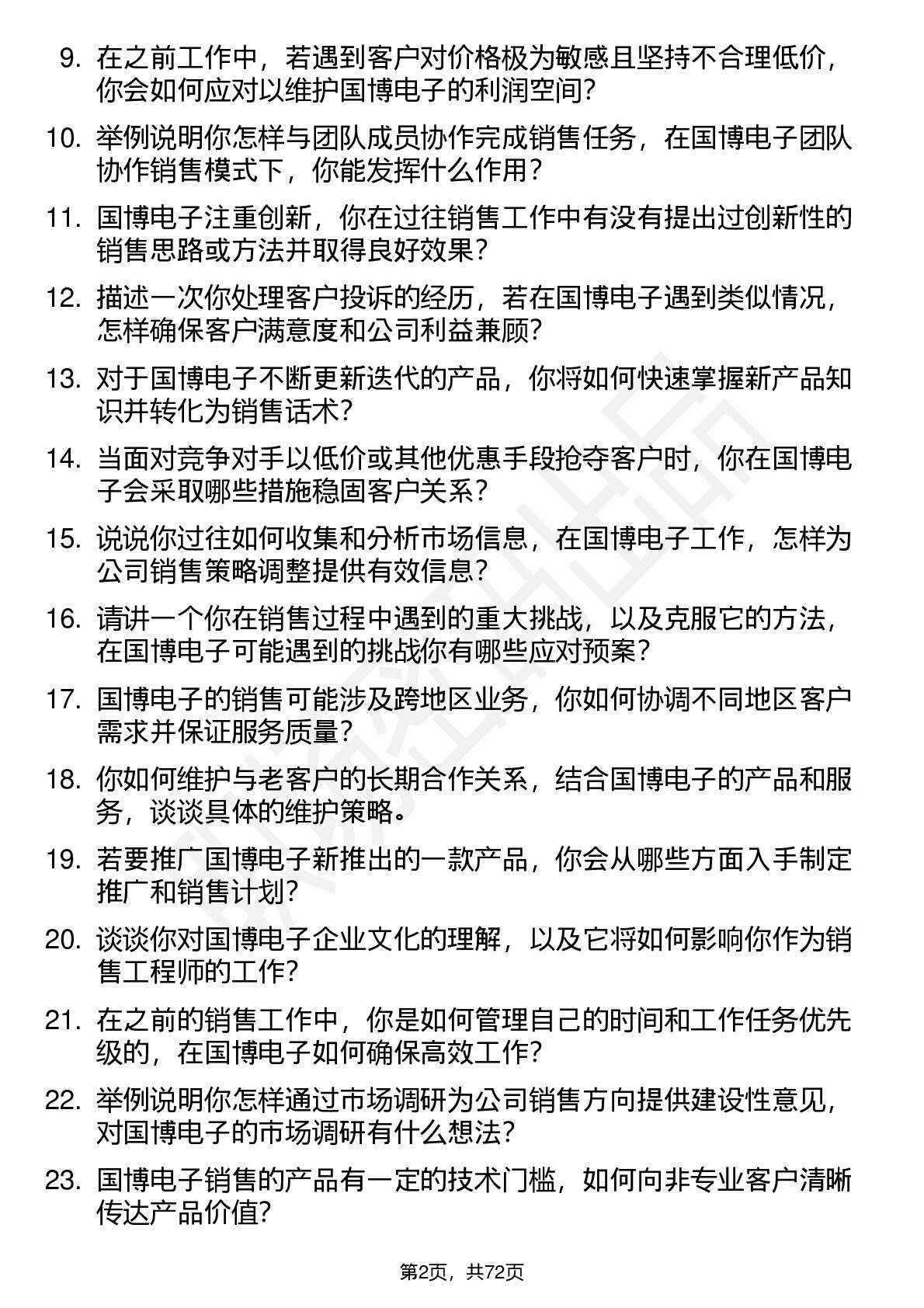 9. 在之前工作中，若遇到客户对价格极为敏感且坚持不合理低价，你会如何应对以维护国博电子的利润空间？

10. 举例说明你怎样与团队成员协作完成销售任务，在国博电子团队协作销售模式下，你能发挥什么作用？

11. 国博电子注重创新，你在过往销售工作中有没有提出过创新性的销售思路或方法并取得良好效果？

12. 描述一次你处理客户投诉的经历，若在国博电子遇到类似情况，怎样确保客户满意度和公司利益兼顾？

13. 对于国博电子不断更新迭代的产品，你将如何快速掌握新产品知识并转化为销售话术？

14. 当面对竞争对手以低价或其他优惠手段抢夺客户时，你在国博电子会采取哪些措施稳固客户关系？

15. 说说你过往如何收集和分析市场信息，在国博电子工作，怎样为公司销售策略调整提供有效信息？

16. 请讲一个你在销售过程中遇到的重大挑战，以及克服它的方法，在国博电子可能遇到的挑战你有哪些应对预案？

17. 国博电子的销售可能涉及跨地区业务，你如何协调不同地区客户需求并保证服务质量？

18. 你如何维护与老客户的长期合作关系，结合国博电子的产品和服务，谈谈具体的维护策略。

19. 若要推广国博电子新推出的一款产品，你会从哪些方面入手制定推广和销售计划？

20. 谈谈你对国博电子企业文化的理解，以及它将如何影响你作为销售工程师的工作？

21. 在之前的销售工作中，你是如何管理自己的时间和工作任务优先级的，在国博电子如何确保高效工作？

22. 举例说明你怎样通过市场调研为公司销售方向提供建设性意见，对国博电子的市场调研有什么想法？

23. 国博电子销售的产品有一定的技术门槛，如何向非专业客户清晰传达产品价值？

第2页，共72页